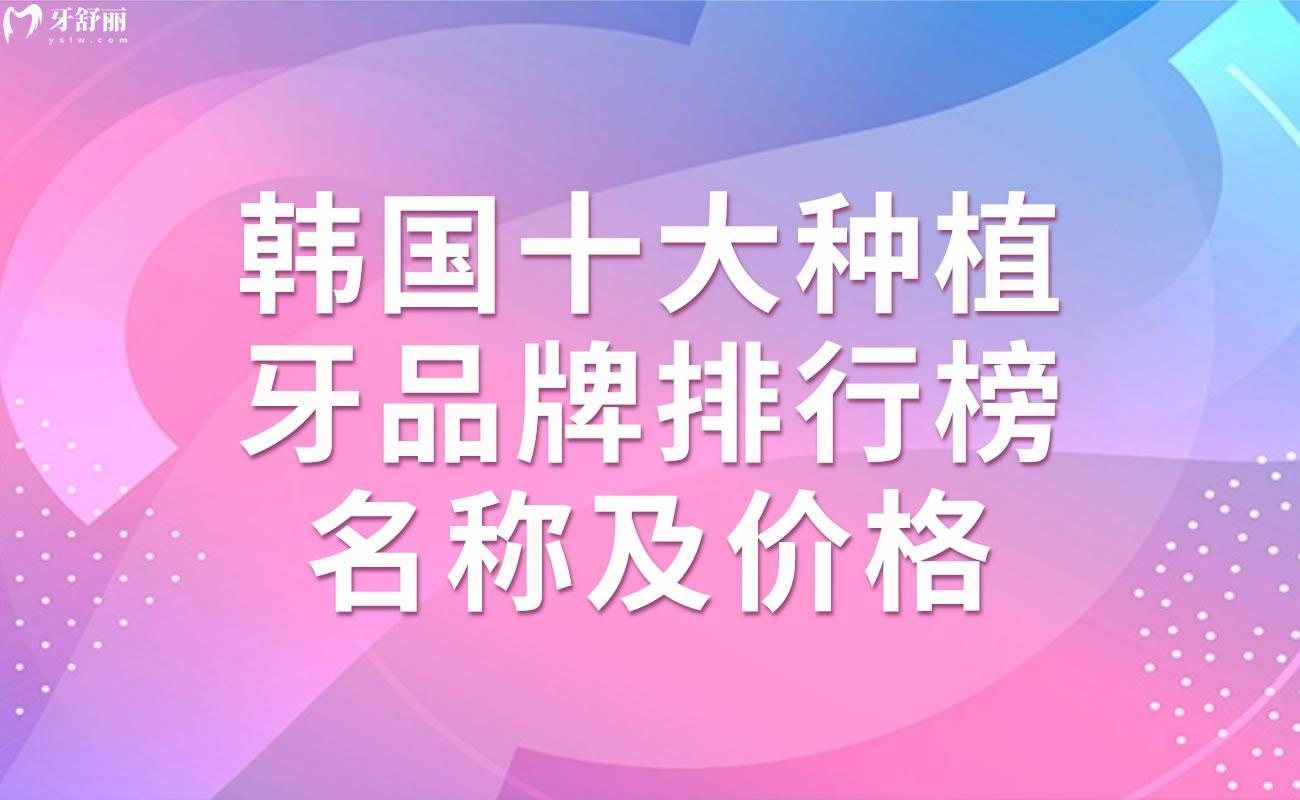 牙舒丽
ystw.com

韩国十大种植牙品牌排行榜名称及价格